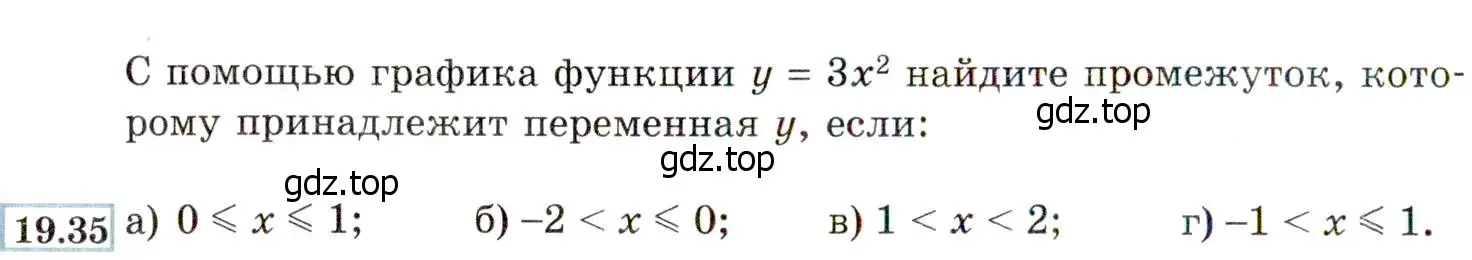 С помощью графика функции $y = 3x^2$ найдите промежуток, которому принадлежит переменная $y$, если:

gdz.top

gdz.top

gdz.top

19.35 а) $0 \leqslant x \leqslant 1$; б) $-2 < x \leqslant 0$; в) $1 < x < 2$; г) $-1 < x \leqslant 1$.